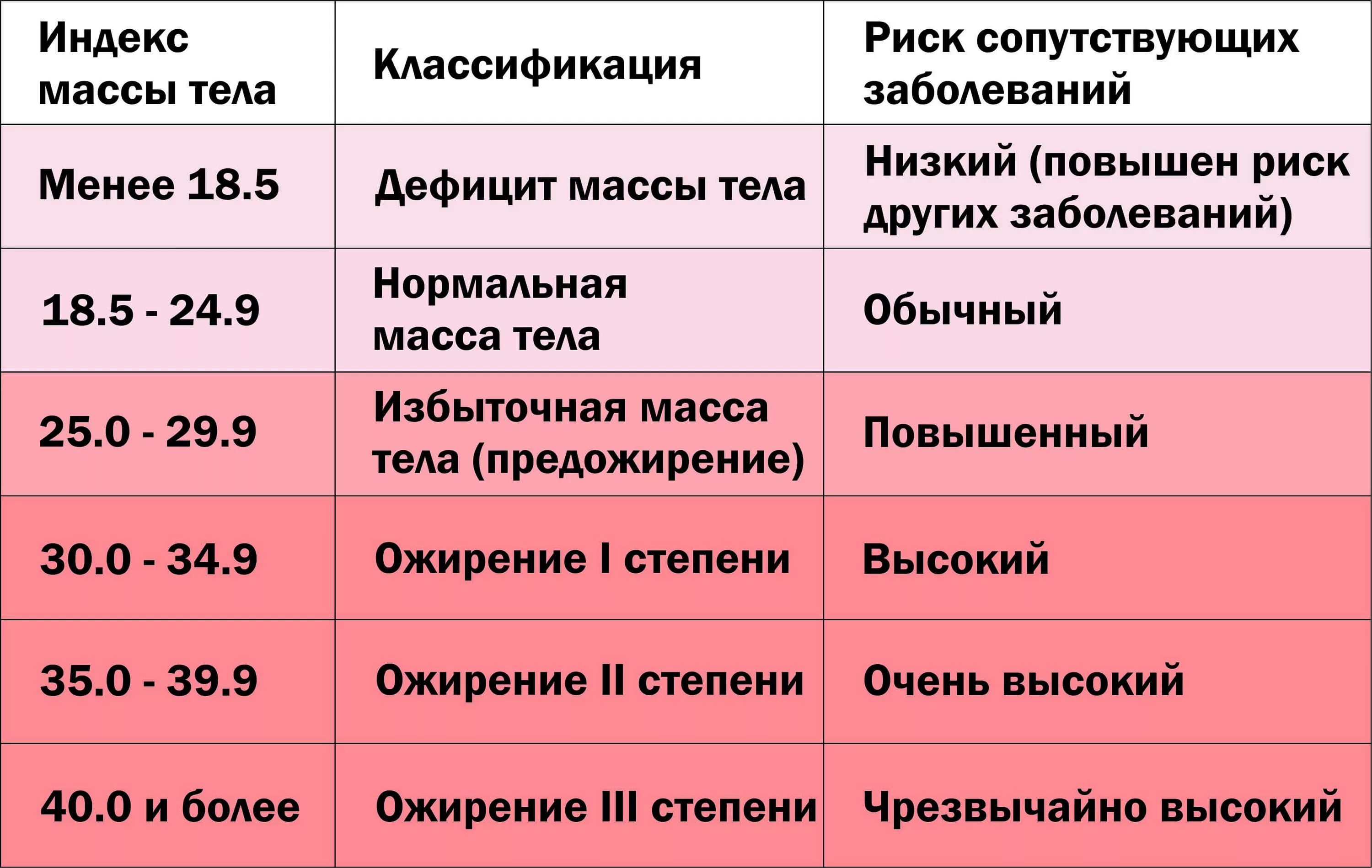 | Индекс массы тела | Классификация | Риск сопутствующих заболеваний |
|---|---|---|
| Менее 18.5 | Дефицит массы тела | Низкий (повышен риск других заболеваний) |
| 18.5 - 24.9 | Нормальная масса тела | Обычный |
| 25.0 - 29.9 | Избыточная масса тела (предожирение) | Повышенный |
| 30.0 - 34.9 | Ожирение I степени | Высокий |
| 35.0 - 39.9 | Ожирение II степени | Очень высокий |
| 40.0 и более | Ожирение III степени | Чрезвычайно высокий |